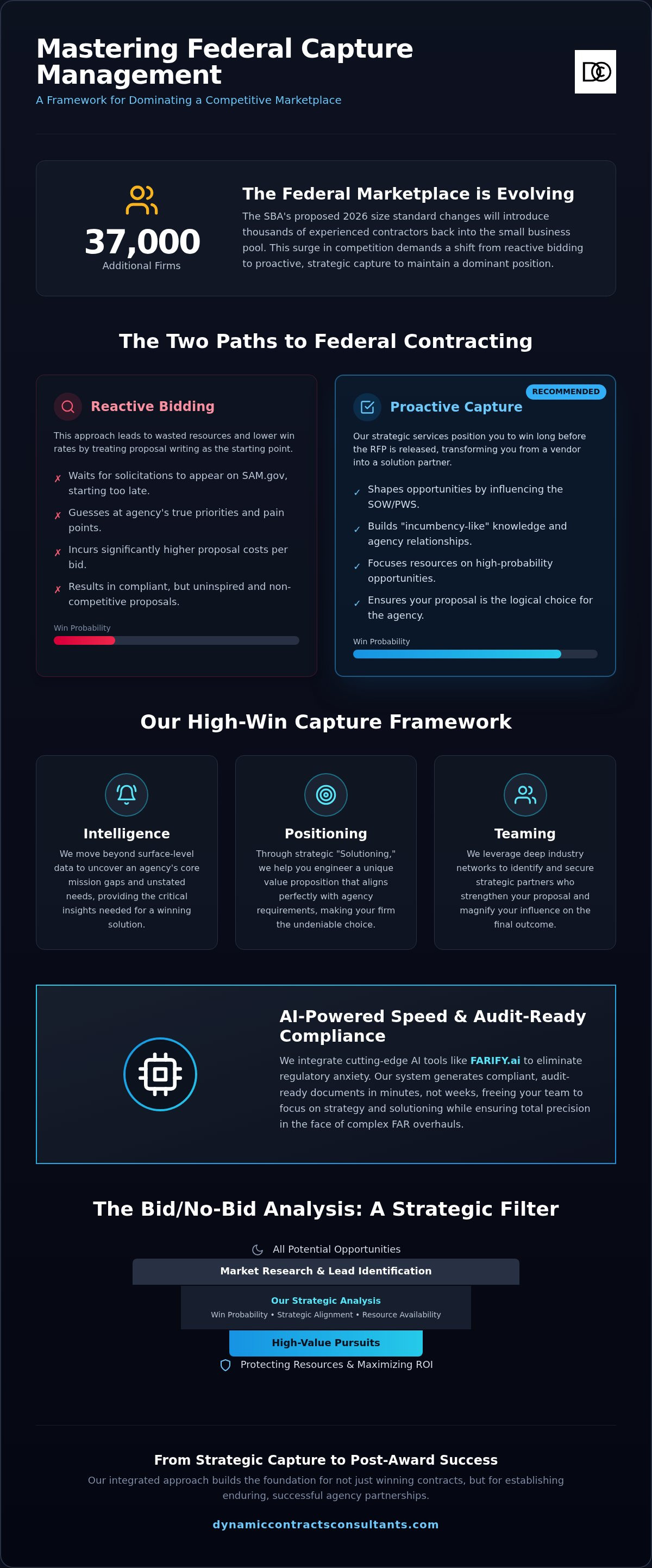 Mastering Federal Capture Management

A Framework for Dominating a Competitive Marketplace

DC

37,000
Additional Firms

The Federal Marketplace is Evolving

The SBA's proposed 2026 size standard changes will introduce thousands of experienced contractors back into the small business pool. This surge in competition demands a shift from reactive bidding to proactive, strategic capture to maintain a dominant position.

The Two Paths to Federal Contracting

Reactive Bidding

This approach leads to wasted resources and lower win rates by treating proposal writing as the starting point.

✗ Waits for solicitations to appear on SAM.gov, starting too late.

✗ Guesses at agency's true priorities and pain points.

✗ Incurs significantly higher proposal costs per bid.

✗ Results in compliant, but uninspired and non-competitive proposals.

Win Probability

RECOMMENDED

Proactive Capture

Our strategic services position you to win long before the RFP is released, transforming you from a vendor into a solution partner.

✓ Shapes opportunities by influencing the SOW/PWS.

✓ Builds "incumbency-like" knowledge and agency relationships.

✓ Focuses resources on high-probability opportunities.

✓ Ensures your proposal is the logical choice for the agency.

Win Probability

Our High-Win Capture Framework

Intelligence

We move beyond surface-level data to uncover an agency's core mission gaps and unstated needs, providing the critical insights needed for a winning solution.

Positioning

Through strategic "Solutioning," we help you engineer a unique value proposition that aligns perfectly with agency requirements, making your firm the undeniable choice.

Teaming

We leverage deep industry networks to identify and secure strategic partners who strengthen your proposal and magnify your influence on the final outcome.

AI-Powered Speed & Audit-Ready Compliance

We integrate cutting-edge AI tools like FARIFY.ai to eliminate regulatory anxiety. Our system generates compliant, audit-ready documents in minutes, not weeks, freeing your team to focus on strategy and solutioning while ensuring total precision in the face of complex FAR overhauls.

The Bid/No-Bid Analysis: A Strategic Filter

All Potential Opportunities

Market Research & Lead Identification

Our Strategic Analysis
Win Probability • Strategic Alignment • Resource Availability

High-Value Pursuits

Protecting Resources & Maximizing ROI

From Strategic Capture to Post-Award Success

Our integrated approach builds the foundation for not just winning contracts, but for establishing enduring, successful agency partnerships.

dynamiccontractsconsultants.com